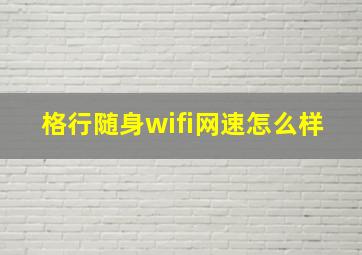 格行随身wifi网速怎么样